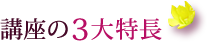 講座の３大特長